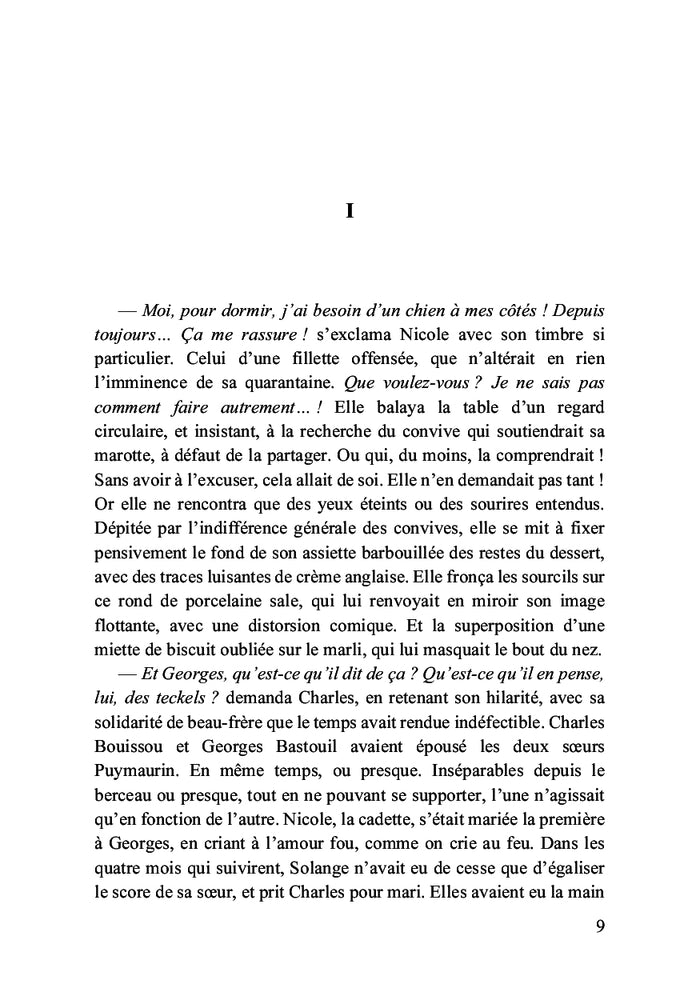 I

— Moi, pour dormir, j'ai besoin d'un chien à mes côtés ! Depuis toujours… Ça me rassure ! s'exclama Nicole avec son timbre si particulier. Celui d'une fillette offensée, que n'altérait en rien l'imminence de sa quarantaine. Que voulez-vous ? Je ne sais pas comment faire autrement… ! Elle balaya la table d'un regard circulaire, et insistant, à la recherche du convive qui soutiendrait sa marotte, à défaut de la partager. Ou qui, du moins, la comprendrait ! Sans avoir à l'excuser, cela allait de soi. Elle n'en demandait pas tant ! Or elle ne rencontra que des yeux éteints ou des sourires entendus. Dépitée par l'indifférence générale des convives, elle se mit à fixer pensivement le fond de son assiette barbouillée des restes du dessert, avec des traces luisantes de crème anglaise. Elle fronça les sourcils sur ce rond de porcelaine sale, qui lui renvoyait en miroir son image flottante, avec une distorsion comique. Et la superposition d'une miette de biscuit oubliée sur le marli, qui lui masquait le bout du nez.

— Et Georges, qu'est-ce qu'il dit de ça ? Qu'est-ce qu'il en pense, lui, des teckels ? demanda Charles, en retenant son hilarité, avec sa solidarité de beau-frère que le temps avait rendue indéfectible. Charles Bouissou et Georges Bastouil avaient épousé les deux sœurs Puymaurin. En même temps, ou presque. Inséparables depuis le berceau ou presque, tout en ne pouvant se supporter, l'une n'agissait qu'en fonction de l'autre. Nicole, la cadette, s'était mariée la première à Georges, en criant à l'amour fou, comme on crie au feu. Dans les quatre mois qui suivirent, Solange n'avait eu de cesse que d'égaliser le score de sa sœur, et prit Charles pour mari. Elles avaient eu la main

9